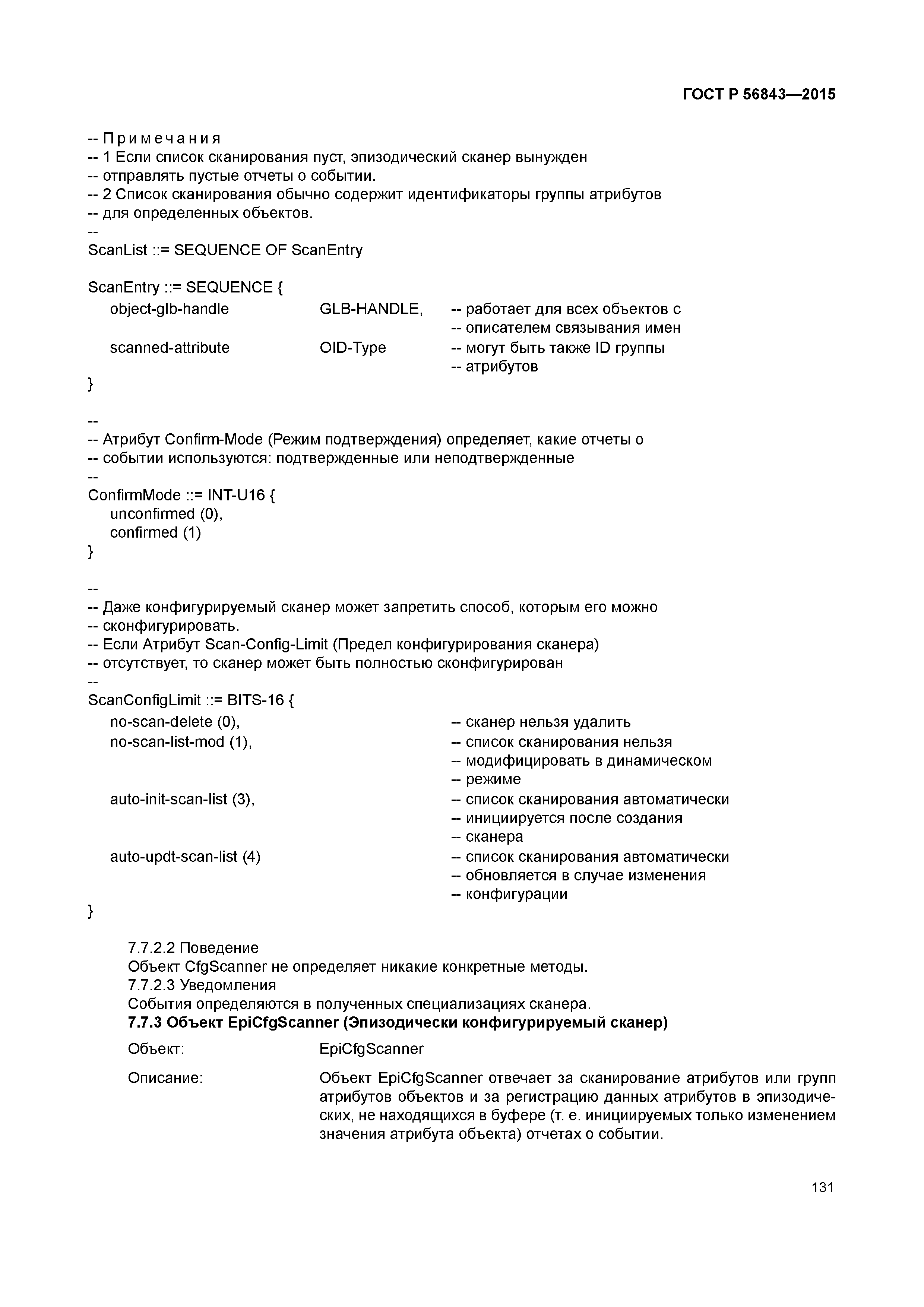 ГОСТ Р 56843—2015

-- Примечания
-- 1 Если список сканирования пуст, эпизодический сканер вынужден
-- отправлять пустые отчеты о событии.
-- 2 Список сканирования обычно содержит идентификаторы группы атрибутов
-- для определенных объектов.
--
ScanList ::= SEQUENCE OF ScanEntry

ScanEntry ::= SEQUENCE {
object-glb-handle GLB-HANDLE, -- работает для всех объектов с
-- описателем связывания имен
scanned-attribute OID-Type -- могут быть также ID группы
-- атрибутов
}

--
-- Атрибут Confirm-Mode (Режим подтверждения) определяет, какие отчеты о
-- событии используются: подтвержденные или неподтвержденные
--
ConfirmMode ::= INT-U16 {
unconfirmed (0),
confirmed (1)
}

--
-- Даже конфигурируемый сканер может запретить способ, которым его можно
-- сконфигурировать.
-- Если Атрибут Scan-Config-Limit (Предел конфигурирования сканера)
-- отсутствует, то сканер может быть полностью сконфигурирован
--
ScanConfigLimit ::= BITS-16 {
no-scan-delete (0), -- сканер нельзя удалить
no-scan-list-mod (1), -- список сканирования нельзя
-- модифицировать в динамическом
-- режиме
auto-init-scan-list (3), -- список сканирования автоматически
-- инициируется после создания
-- сканера
auto-updt-scan-list (4) -- список сканирования автоматически
-- обновляется в случае изменения
-- конфигурации
}

7.7.2.2 Поведение
Объект CfgScanner не определяет никакие конкретные методы.
7.7.2.3 Уведомления
События определяются в полученных специализациях сканера.
7.7.3 Объект EpiCfgScanner (Эпизодически конфигурируемый сканер)

Объект: EpiCfgScanner

Описание: Объект EpiCfgScanner отвечает за сканирование атрибутов или групп атрибутов объектов и за регистрацию данных атрибутов в эпизодических, не находящихся в буфере (т. е. инициируемых только изменением значения атрибута объекта) отчетах о событии.

131